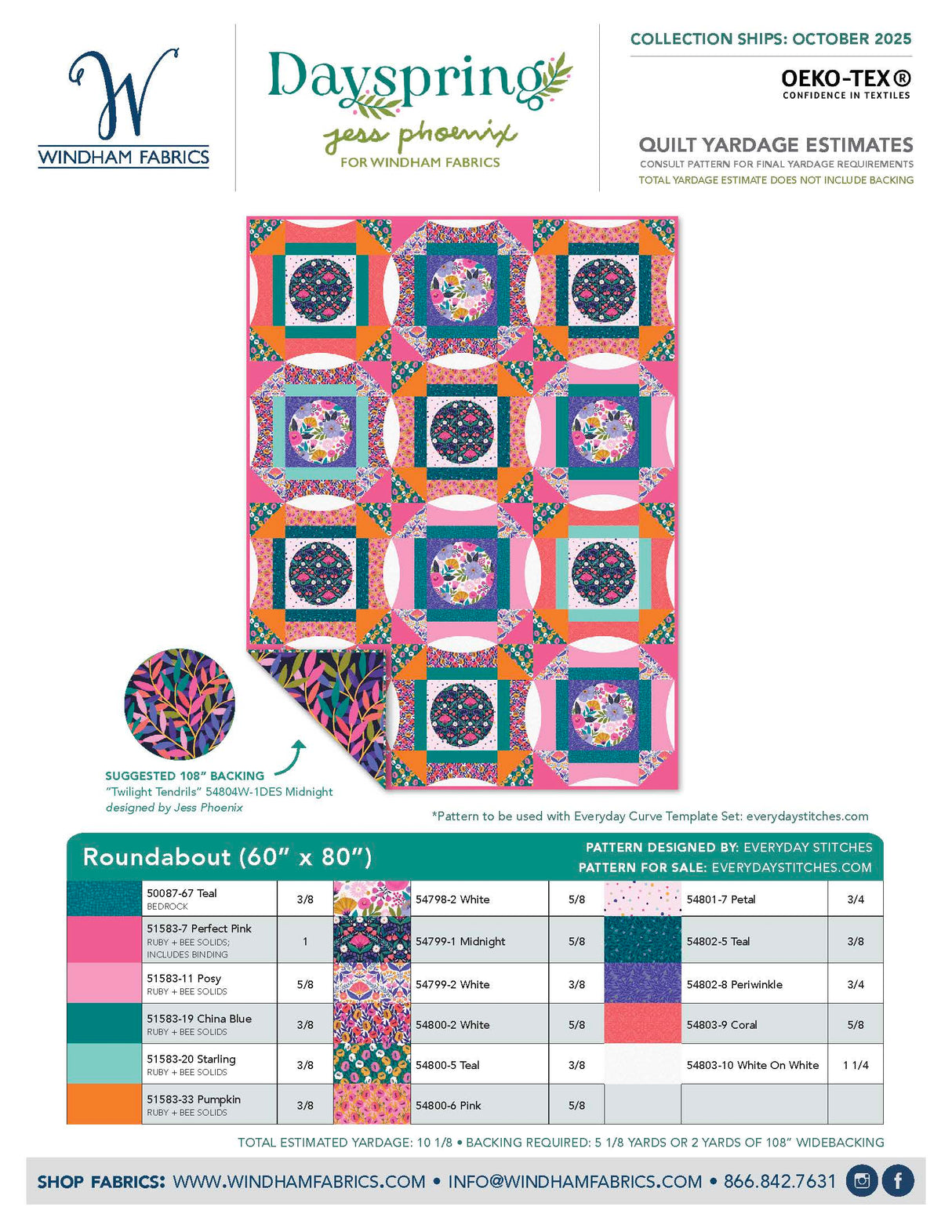 W
WINDHAM FABRICS

Dayspring
jess phoenix
FOR WINDHAM FABRICS

COLLECTION SHIPS: OCTOBER 2025

OEKO-TEX®
CONFIDENCE IN TEXTILES

QUILT YARDAGE ESTIMATES
CONSULT PATTERN FOR FINAL YARDAGE REQUIREMENTS
TOTAL YARDAGE ESTIMATE DOES NOT INCLUDE BACKING

SUGGESTED 108" BACKING
"Twilight Tendrils" 54804W-1DES Midnight
designed by Jess Phoenix

*Pattern to be used with Everyday Curve Template Set: everydaystitches.com

Roundabout (60" x 80")
PATTERN DESIGNED BY: EVERYDAY STITCHES
PATTERN FOR SALE: EVERYDAYSTITCHES.COM

| | | | | | |
|---|---|---|---|---|---|
| 50087-67 Teal BEDROCK | 3/8 | 54798-2 White | 5/8 | 54801-7 Petal | 3/4 |
| 51583-7 Perfect Pink RUBY + BEE SOLIDS; INCLUDES BINDING | 1 | 54799-1 Midnight | 5/8 | 54802-5 Teal | 3/8 |
| 51583-11 Posy RUBY + BEE SOLIDS | 5/8 | 54799-2 White | 3/8 | 54802-8 Periwinkle | 3/4 |
| 51583-19 China Blue RUBY + BEE SOLIDS | 3/8 | 54800-2 White | 5/8 | 54803-9 Coral | 5/8 |
| 51583-20 Starling RUBY + BEE SOLIDS | 3/8 | 54800-5 Teal | 3/8 | 54803-10 White On White | 1 1/4 |
| 51583-33 Pumpkin RUBY + BEE SOLIDS | 3/8 | 54800-6 Pink | 5/8 | | |

TOTAL ESTIMATED YARDAGE: 10 1/8 • BACKING REQUIRED: 5 1/8 YARDS OR 2 YARDS OF 108" WIDEBACKING

SHOP FABRICS: WWW.WINDHAMFABRICS.COM • INFO@WINDHAMFABRICS.COM • 866.842.7631